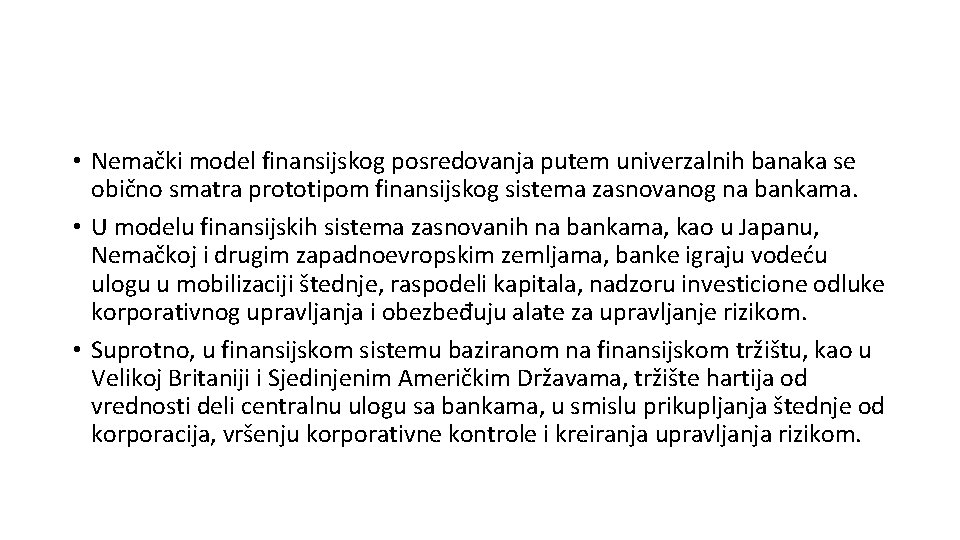 • Nemački model finansijskog posredovanja putem univerzalnih banaka se obično smatra prototipom finansijskog sistema zasnovanog na bankama.

• U modelu finansijskih sistema zasnovanih na bankama, kao u Japanu, Nemačkoj i drugim zapadnoevropskim zemljama, banke igraju vodeću ulogu u mobilizaciji štednje, raspodeli kapitala, nadzoru investicione odluke korporativnog upravljanja i obezbeđuju alate za upravljanje rizikom.

• Suprotno, u finansijskom sistemu baziranom na finansijskom tržištu, kao u Velikoj Britaniji i Sjedinjenim Američkim Državama, tržište hartija od vrednosti deli centralnu ulogu sa bankama, u smislu prikupljanja štednje od korporacija, vršenju korporativne kontrole i kreiranja upravljanja rizikom.